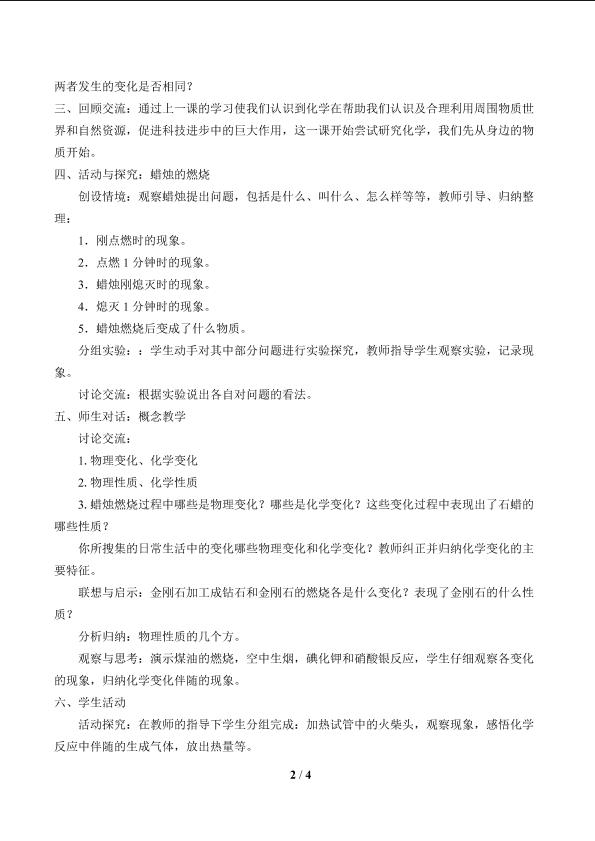 两者发生的变化是否相同？

三、回顾交流：通过上一课的学习使我们认识到化学在帮助我们认识及合理利用周围物质世界和自然资源，促进科技进步中的巨大作用，这一课开始尝试研究化学，我们先从身边的物质开始。

四、活动与探究：蜡烛的燃烧

创设情境：观察蜡烛提出问题，包括是什么、叫什么、怎么样等等，教师引导、归纳整理：

1．刚点燃时的现象。

2．点燃 1 分钟时的现象。

3．蜡烛刚熄灭时的现象。

4．熄灭 1 分钟时的现象。

5．蜡烛燃烧后变成了什么物质。

分组实验：：学生动手对其中部分问题进行实验探究，教师指导学生观察实验，记录现象。

讨论交流：根据实验说出各自对问题的看法。

五、师生对话：概念教学

讨论交流：

1. 物理变化、化学变化

2. 物理性质、化学性质

3. 蜡烛燃烧过程中哪些是物理变化？哪些是化学变化？这些变化过程中表现出了石蜡的哪些性质？

你所搜集的日常生活中的变化哪些物理变化和化学变化？教师纠正并归纳化学变化的主要特征。

联想与启示：金刚石加工成钻石和金刚石的燃烧各是什么变化？表现了金刚石的什么性质？

分析归纳：物理性质的几个方。

观察与思考：演示煤油的燃烧，空中生烟，碘化钾和硝酸银反应，学生仔细观察各变化的现象，归纳化学变化伴随的现象。

六、学生活动

活动探究：在教师的指导下学生分组完成：加热试管中的火柴头，观察现象，感悟化学反应中伴随的生成气体，放出热量等。

2 / 4